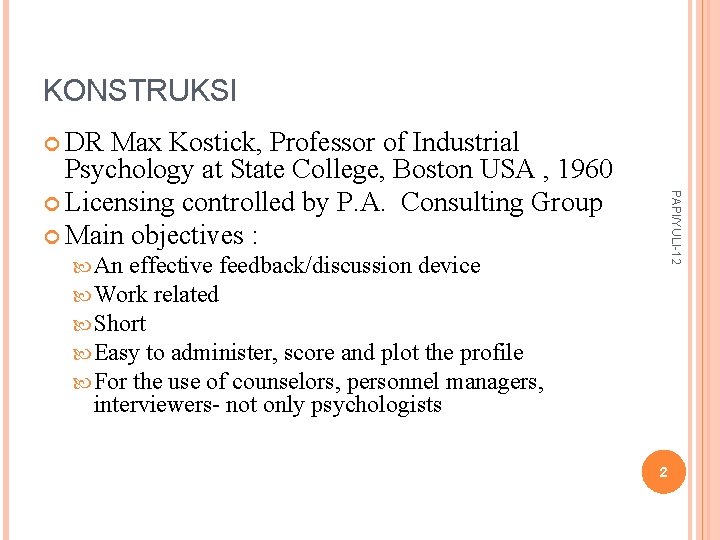 KONSTRUKSI

DR Max Kostick, Professor of Industrial Psychology at State College, Boston USA , 1960

Licensing controlled by P.A.  Consulting Group

Main objectives :

An effective feedback/discussion device

Work related

Short

Easy to administer, score and plot the profile

For the use of counselors, personnel managers, interviewers- not only psychologists

PAPI/YULI-12

2